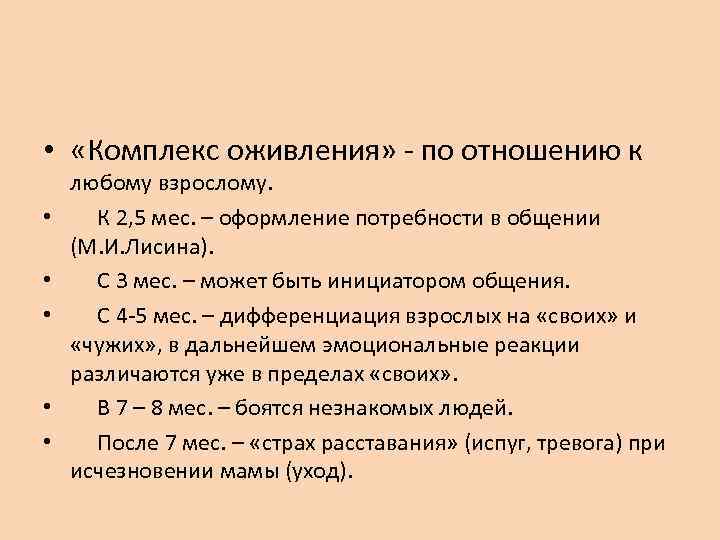 • «Комплекс оживления» - по отношению к любому взрослому.

• К 2,5 мес. – оформление потребности в общении (М.И.Лисина).

• С 3 мес. – может быть инициатором общения.

• С 4-5 мес. – дифференциация взрослых на «своих» и «чужих», в дальнейшем эмоциональные реакции различаются уже в пределах «своих».

• В 7 – 8 мес. – боятся незнакомых людей.

• После 7 мес. – «страх расставания» (испуг, тревога) при исчезновении мамы (уход).